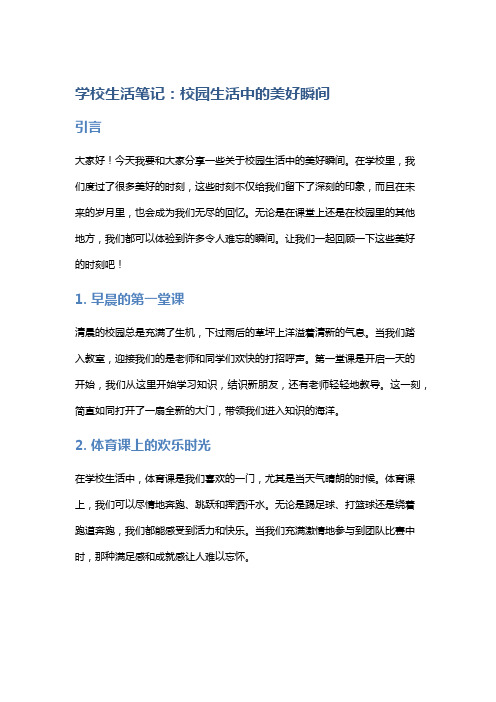 学校生活笔记：校园生活中的美好瞬间

引言

大家好！今天我要和大家分享一些关于校园生活中的美好瞬间。在学校里，我们度过了很多美好的时刻，这些时刻不仅给我们留下了深刻的印象，而且在未来的岁月里，也会成为我们无尽的回忆。无论是在课堂上还是在校园里的其他地方，我们都可以体验到许多令人难忘的瞬间。让我们一起回顾一下这些美好的时刻吧！

1. 早晨的第一堂课

清晨的校园总是充满了生机，下过雨后的草坪上洋溢着清新的气息。当我们踏入教室，迎接我们的是老师和同学们欢快的打招呼声。第一堂课是开启一天的开始，我们从这里开始学习知识，结识新朋友，还有老师轻轻地教导。这一刻，简直如同打开了一扇全新的大门，带领我们进入知识的海洋。

2. 体育课上的欢乐时光

在学校生活中，体育课是我们喜欢的一门，尤其是当天气晴朗的时候。体育课上，我们可以尽情地奔跑、跳跃和挥洒汗水。无论是踢足球、打篮球还是绕着跑道奔跑，我们都能感受到活力和快乐。当我们充满激情地参与到团队比赛中时，那种满足感和成就感让人难以忘怀。